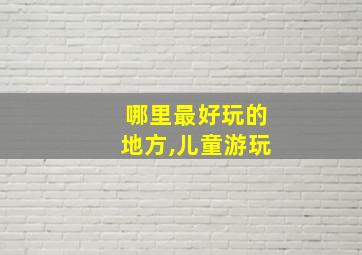 哪里最好玩的地方,儿童游玩